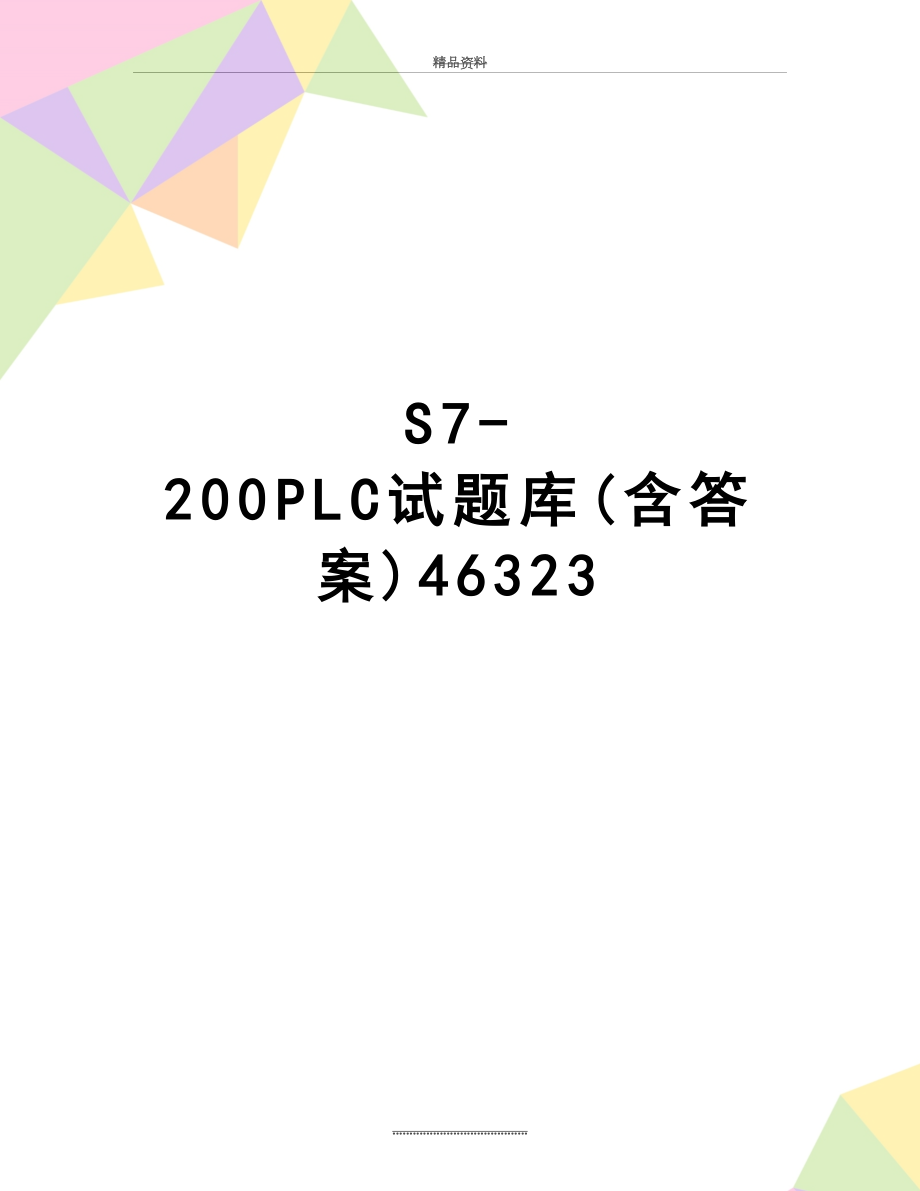 精品资料

S7-200PLC试题库(含答案)46323